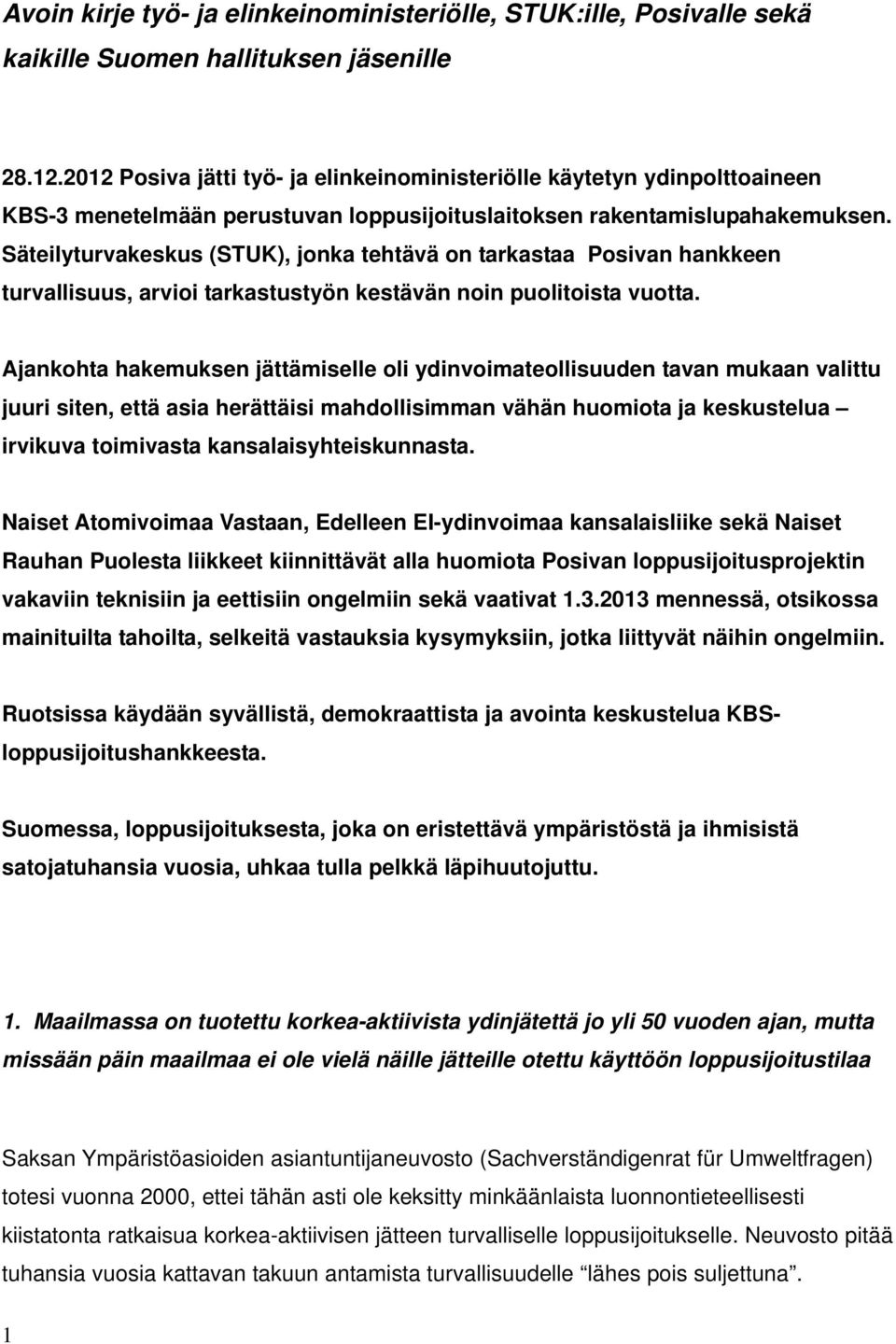 Avoin kirje työ- ja elinkeinoministeriölle, STUK:ille, Posivalle sekä kaikille Suomen hallituksen jäsenille

28.12.2012 Posiva jätti työ- ja elinkeinoministeriölle käytetyn ydinpolttoaineen KBS-3 menetelmään perustuvan loppusijoituslaitoksen rakentamislupahakemuksen. Säteilyturvakeskus (STUK), jonka tehtävä on tarkastaa Posivan hankkeen turvallisuus, arvioi tarkastustyön kestävän noin puolitoista vuotta.

Ajankohta hakemuksen jättämiselle oli ydinvoimateollisuuden tavan mukaan valittu juuri siten, että asia herättäisi mahdollisimman vähän huomiota ja keskustelua – irvikuva toimivasta kansalaisyhteiskunnasta.

Naiset Atomivoimaa Vastaan, Edelleen EI-ydinvoimaa kansalaisliike sekä Naiset Rauhan Puolesta liikkeet kiinnittävät alla huomiota Posivan loppusijoitusprojektin vakaviin teknisiin ja eettisiin ongelmiin sekä vaativat 1.3.2013 mennessä, otsikossa mainituilta tahoilta, selkeitä vastauksia kysymyksiin, jotka liittyvät näihin ongelmiin.

Ruotsissa käydään syvällistä, demokraattista ja avointa keskustelua KBS-loppusijoitushankkeesta.

Suomessa, loppusijoituksesta, joka on eristettävä ympäristöstä ja ihmisistä satojatuhansia vuosia, uhkaa tulla pelkkä läpihuutojuttu.

1. Maailmassa on tuotettu korkea-aktiivista ydinjätettä jo yli 50 vuoden ajan, mutta missään päin maailmaa ei ole vielä näille jätteille otettu käyttöön loppusijoitustilaa

Saksan Ympäristöasioiden asiantuntijaneuvosto (Sachverständigenrat für Umweltfragen) totesi vuonna 2000, ettei tähän asti ole keksitty minkäänlaista luonnontieteellisesti kiistatonta ratkaisua korkea-aktiivisen jätteen turvalliselle loppusijoitukselle. Neuvosto pitää tuhansia vuosia kattavan takuun antamista turvallisuudelle “lähes pois suljettuna”.

1